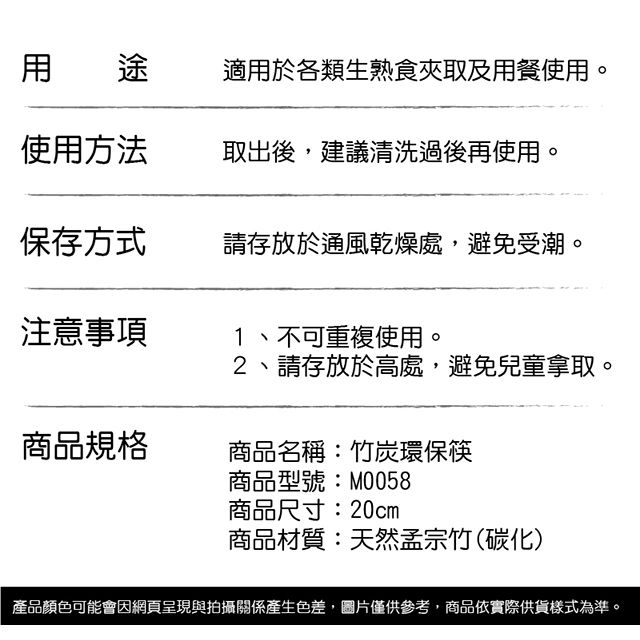 用　途　適用於各類生熟食夾取及用餐使用。

使用方法　取出後，建議清洗過後再使用。

保存方式　請存放於通風乾燥處，避免受潮。

注意事項　1、不可重複使用。
2、請存放於高處，避免兒童拿取。

商品規格　商品名稱：竹炭環保筷
商品型號：M0058
商品尺寸：20cm
商品材質：天然孟宗竹(碳化)

產品顏色可能會因網頁呈現與拍攝關係產生色差，圖片僅供參考，商品依實際供貨樣式為準。